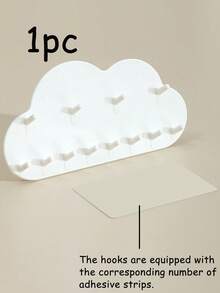 1pc

The hooks are equipped with the corresponding number of adhesive strips.